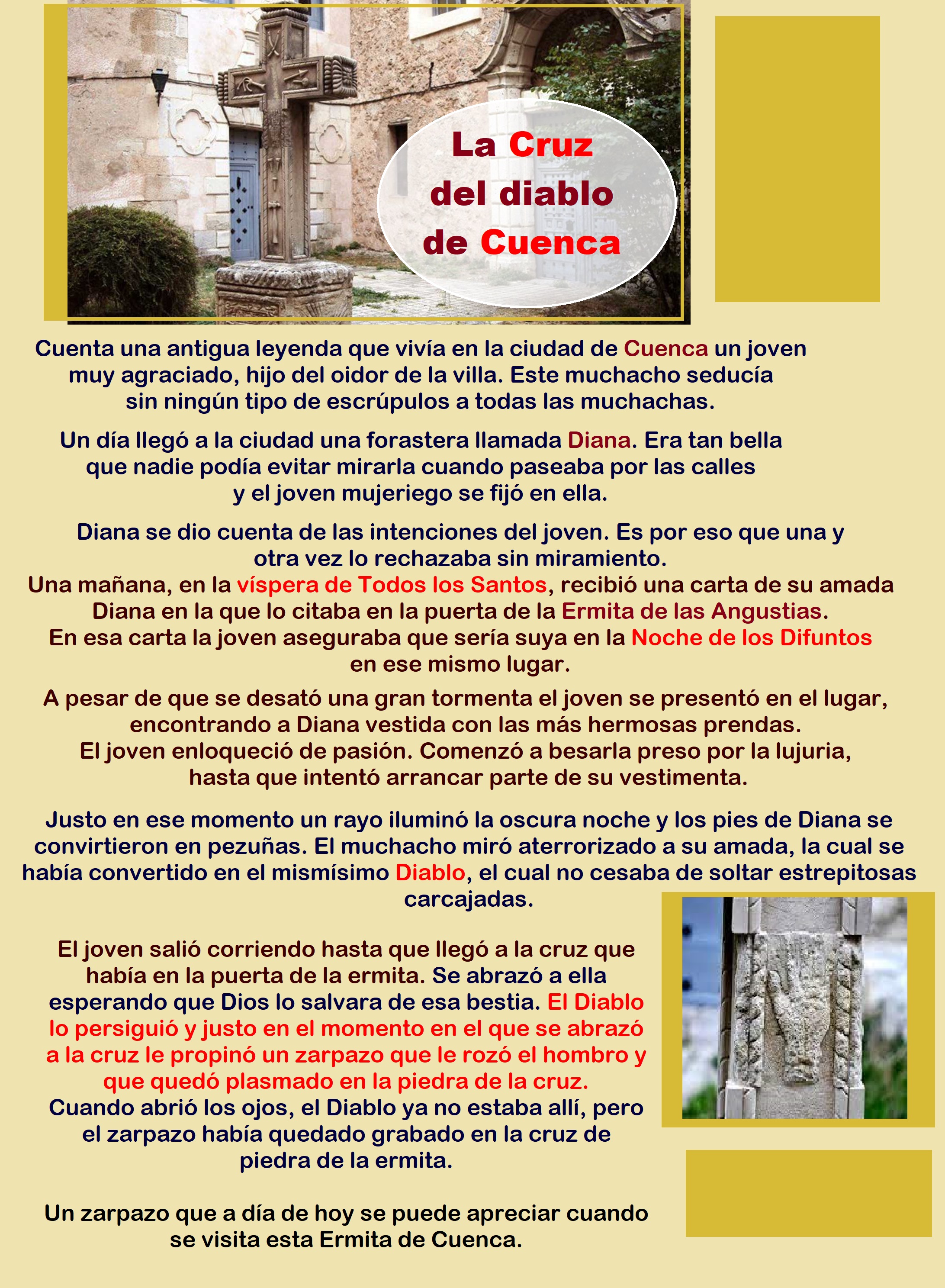 La Cruz del diablo de Cuenca

Cuenta una antigua leyenda que vivía en la ciudad de Cuenca un joven muy agraciado, hijo del oidor de la villa. Este muchacho seducía sin ningún tipo de escrúpulos a todas las muchachas.

Un día llegó a la ciudad una forastera llamada Diana. Era tan bella que nadie podía evitar mirarla cuando paseaba por las calles y el joven mujeriego se fijó en ella.

Diana se dio cuenta de las intenciones del joven. Es por eso que una y otra vez lo rechazaba sin miramiento.
Una mañana, en la víspera de Todos los Santos, recibió una carta de su amada Diana en la que lo citaba en la puerta de la Ermita de las Angustias.
En esa carta la joven aseguraba que sería suya en la Noche de los Difuntos en ese mismo lugar.

A pesar de que se desató una gran tormenta el joven se presentó en el lugar, encontrando a Diana vestida con las más hermosas prendas.
El joven enloqueció de pasión. Comenzó a besarla preso por la lujuria, hasta que intentó arrancar parte de su vestimenta.

Justo en ese momento un rayo iluminó la oscura noche y los pies de Diana se convirtieron en pezuñas. El muchacho miró aterrorizado a su amada, la cual se había convertido en el mismísimo Diablo, el cual no cesaba de soltar estrepitosas carcajadas.

El joven salió corriendo hasta que llegó a la cruz que había en la puerta de la ermita. Se abrazó a ella esperando que Dios lo salvara de esa bestia. El Diablo lo persiguió y justo en el momento en el que se abrazó a la cruz le propinó un zarpazo que le rozó el hombro y que quedó plasmado en la piedra de la cruz.
Cuando abrió los ojos, el Diablo ya no estaba allí, pero el zarpazo había quedado grabado en la cruz de piedra de la ermita.

Un zarpazo que a día de hoy se puede apreciar cuando se visita esta Ermita de Cuenca.